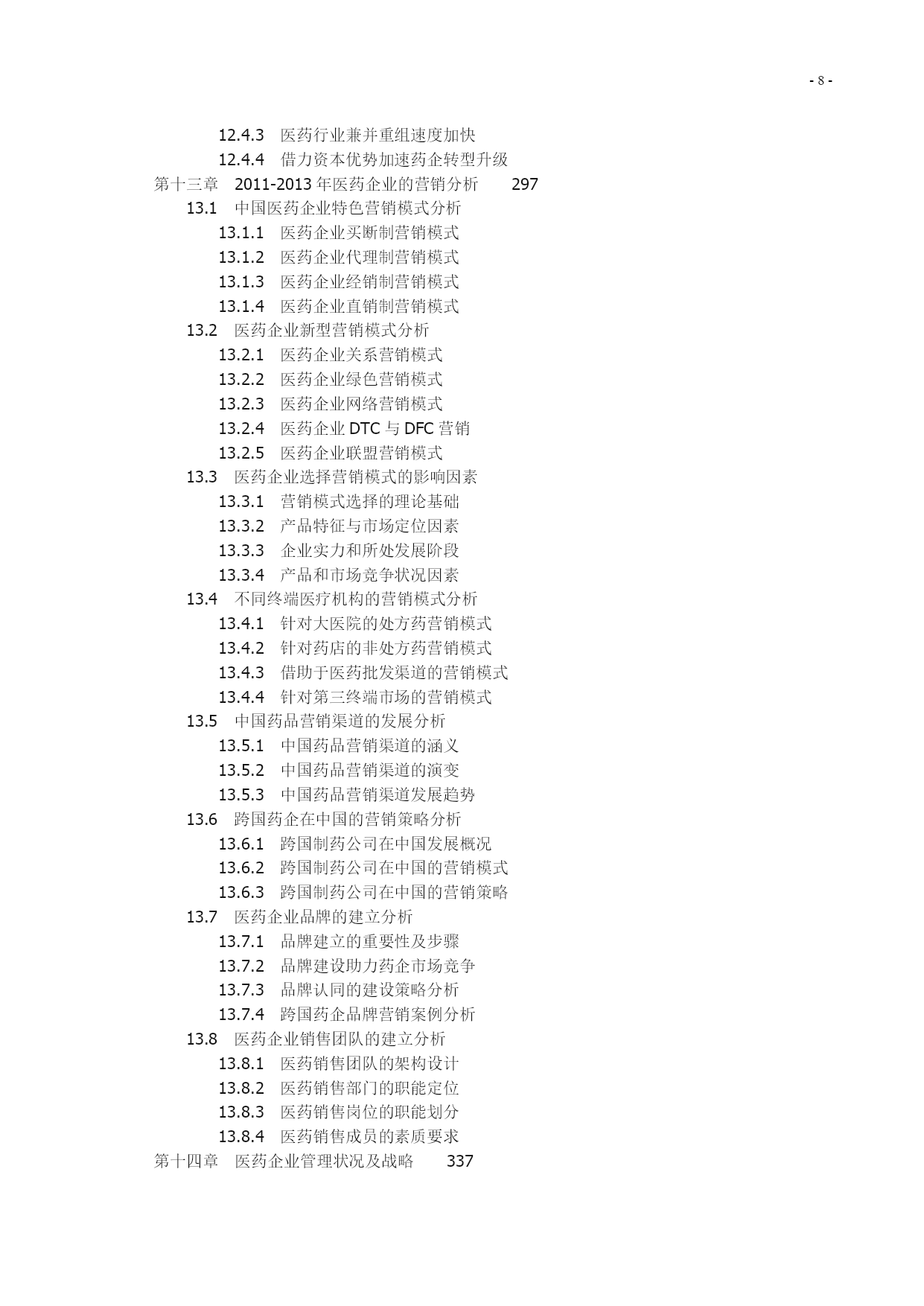 - 8 -

12.4.3 医药行业兼并重组速度加快
12.4.4 借力资本优势加速药企转型升级
第十三章 2011-2013 年医药企业的营销分析 297
13.1 中国医药企业特色营销模式分析
13.1.1 医药企业买断制营销模式
13.1.2 医药企业代理制营销模式
13.1.3 医药企业经销制营销模式
13.1.4 医药企业直销制营销模式
13.2 医药企业新型营销模式分析
13.2.1 医药企业关系营销模式
13.2.2 医药企业绿色营销模式
13.2.3 医药企业网络营销模式
13.2.4 医药企业 DTC 与 DFC 营销
13.2.5 医药企业联盟营销模式
13.3 医药企业选择营销模式的影响因素
13.3.1 营销模式选择的理论基础
13.3.2 产品特征与市场定位因素
13.3.3 企业实力和所处发展阶段
13.3.4 产品和市场竞争状况因素
13.4 不同终端医疗机构的营销模式分析
13.4.1 针对大医院的处方药营销模式
13.4.2 针对药店的非处方药营销模式
13.4.3 借助于医药批发渠道的营销模式
13.4.4 针对第三终端市场的营销模式
13.5 中国药品营销渠道的发展分析
13.5.1 中国药品营销渠道的涵义
13.5.2 中国药品营销渠道的演变
13.5.3 中国药品营销渠道发展趋势
13.6 跨国药企在中国的营销策略分析
13.6.1 跨国制药公司在中国发展概况
13.6.2 跨国制药公司在中国的营销模式
13.6.3 跨国制药公司在中国的营销策略
13.7 医药企业品牌的建立分析
13.7.1 品牌建立的重要性及步骤
13.7.2 品牌建设助力药企市场竞争
13.7.3 品牌认同的建设策略分析
13.7.4 跨国药企品牌营销案例分析
13.8 医药企业销售团队的建立分析
13.8.1 医药销售团队的架构设计
13.8.2 医药销售部门的职能定位
13.8.3 医药销售岗位的职能划分
13.8.4 医药销售成员的素质要求
第十四章 医药企业管理状况及战略 337